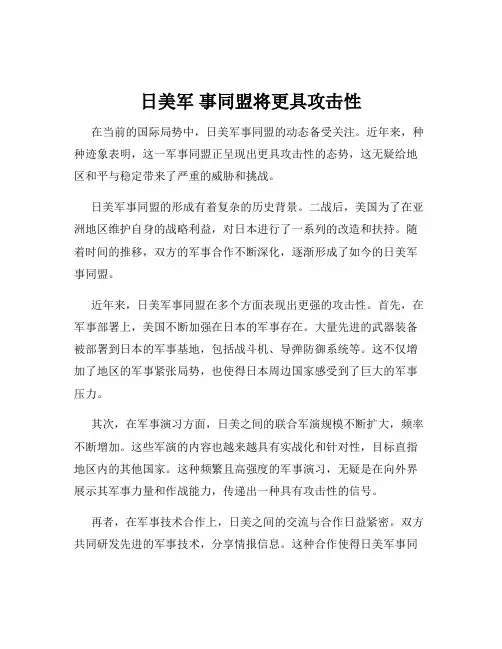 日美军 事同盟将更具攻击性

在当前的国际局势中，日美军事同盟的动态备受关注。近年来，种种迹象表明，这一军事同盟正呈现出更具攻击性的态势，这无疑给地区和平与稳定带来了严重的威胁和挑战。

日美军事同盟的形成有着复杂的历史背景。二战后，美国为了在亚洲地区维护自身的战略利益，对日本进行了一系列的改造和扶持。随着时间的推移，双方的军事合作不断深化，逐渐形成了如今的日美军事同盟。

近年来，日美军事同盟在多个方面表现出更强的攻击性。首先，在军事部署上，美国不断加强在日本的军事存在。大量先进的武器装备被部署到日本的军事基地，包括战斗机、导弹防御系统等。这不仅增加了地区的军事紧张局势，也使得日本周边国家感受到了巨大的军事压力。

其次，在军事演习方面，日美之间的联合军演规模不断扩大，频率不断增加。这些军演的内容也越来越具有实战化和针对性，目标直指地区内的其他国家。这种频繁且高强度的军事演习，无疑是在向外界展示其军事力量和作战能力，传递出一种具有攻击性的信号。

再者，在军事技术合作上，日美之间的交流与合作日益紧密。双方共同研发先进的军事技术，分享情报信息。这种合作使得日美军事同